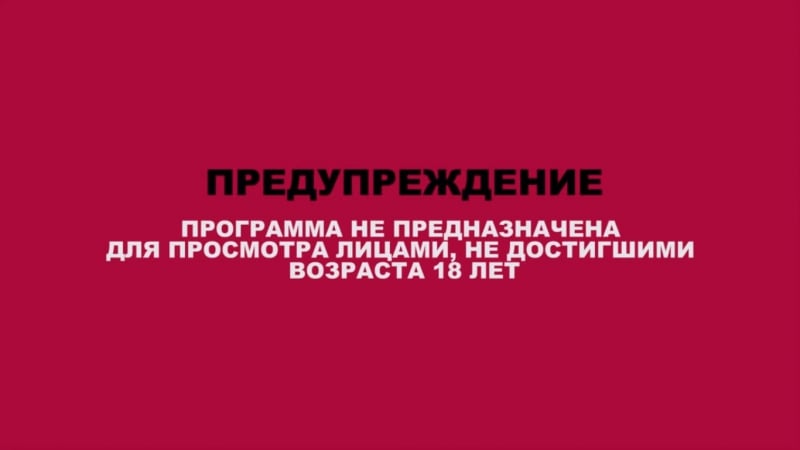 ПРЕДУПРЕЖДЕНИЕ

ПРОГРАММА НЕ ПРЕДНАЗНАЧЕНА ДЛЯ ПРОСМОТРА ЛИЦАМИ, НЕ ДОСТИГШИМИ ВОЗРАСТА 18 ЛЕТ